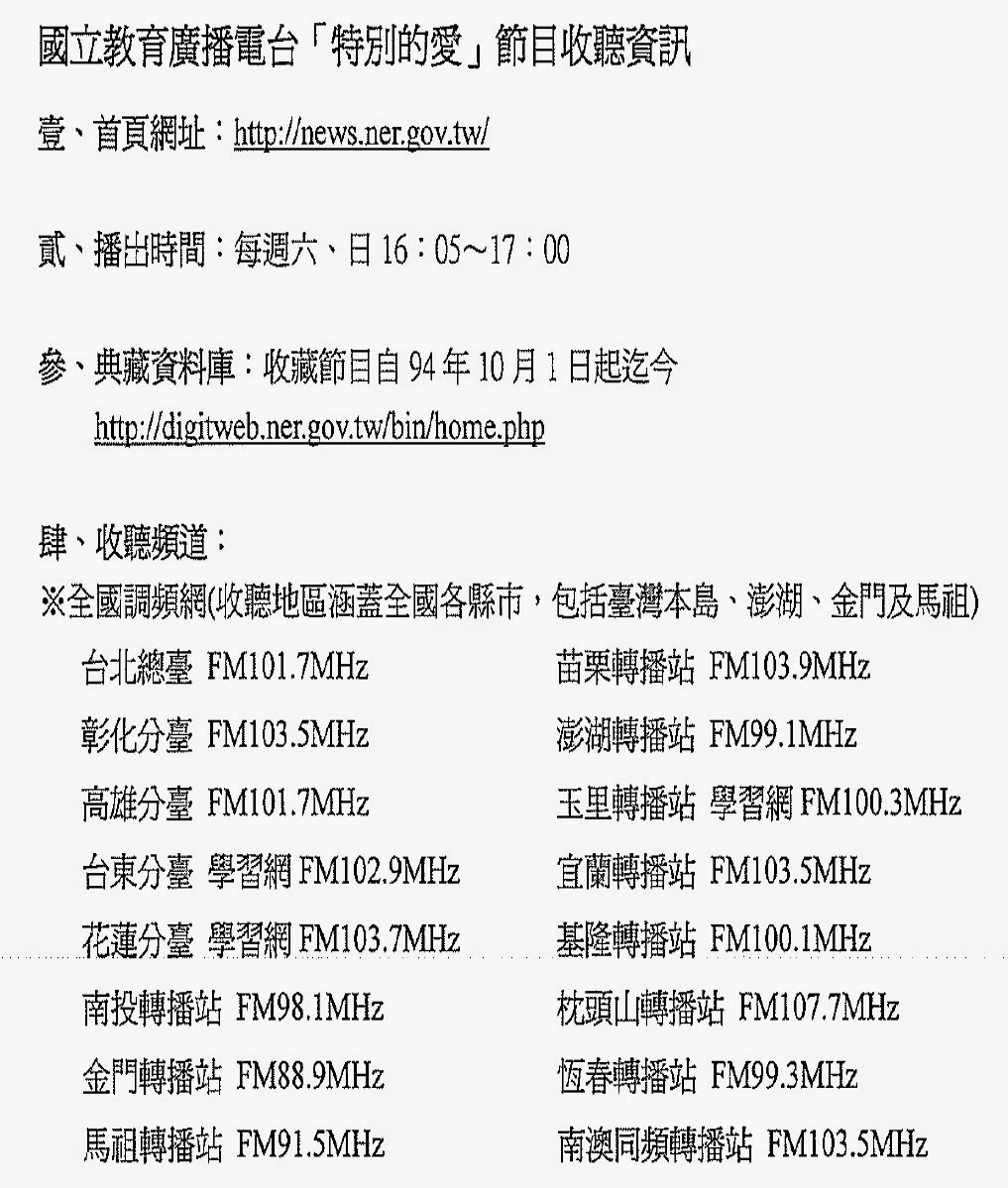 國立教育廣播電台「特別的愛」節目收聽資訊

壹、首頁網址：http://news.ner.gov.tw/

貳、播出時間：每週六、日 16：05～17：00

參、典藏資料庫：收藏節目自 94 年 10 月 1 日起迄今
http://digitweb.ner.gov.tw/bin/home.php

肆、收聽頻道：
※全國調頻網(收聽地區涵蓋全國各縣市，包括臺灣本島、澎湖、金門及馬祖)

台北總臺 FM101.7MHz
彰化分臺 FM103.5MHz
高雄分臺 FM101.7MHz
台東分臺 學習網 FM102.9MHz
花蓮分臺 學習網 FM103.7MHz
南投轉播站 FM98.1MHz
金門轉播站 FM88.9MHz
馬祖轉播站 FM91.5MHz

苗栗轉播站 FM103.9MHz
澎湖轉播站 FM99.1MHz
玉里轉播站 學習網 FM100.3MHz
宜蘭轉播站 FM103.5MHz
基隆轉播站 FM100.1MHz
枕頭山轉播站 FM107.7MHz
恆春轉播站 FM99.3MHz
南澳同頻轉播站 FM103.5MHz